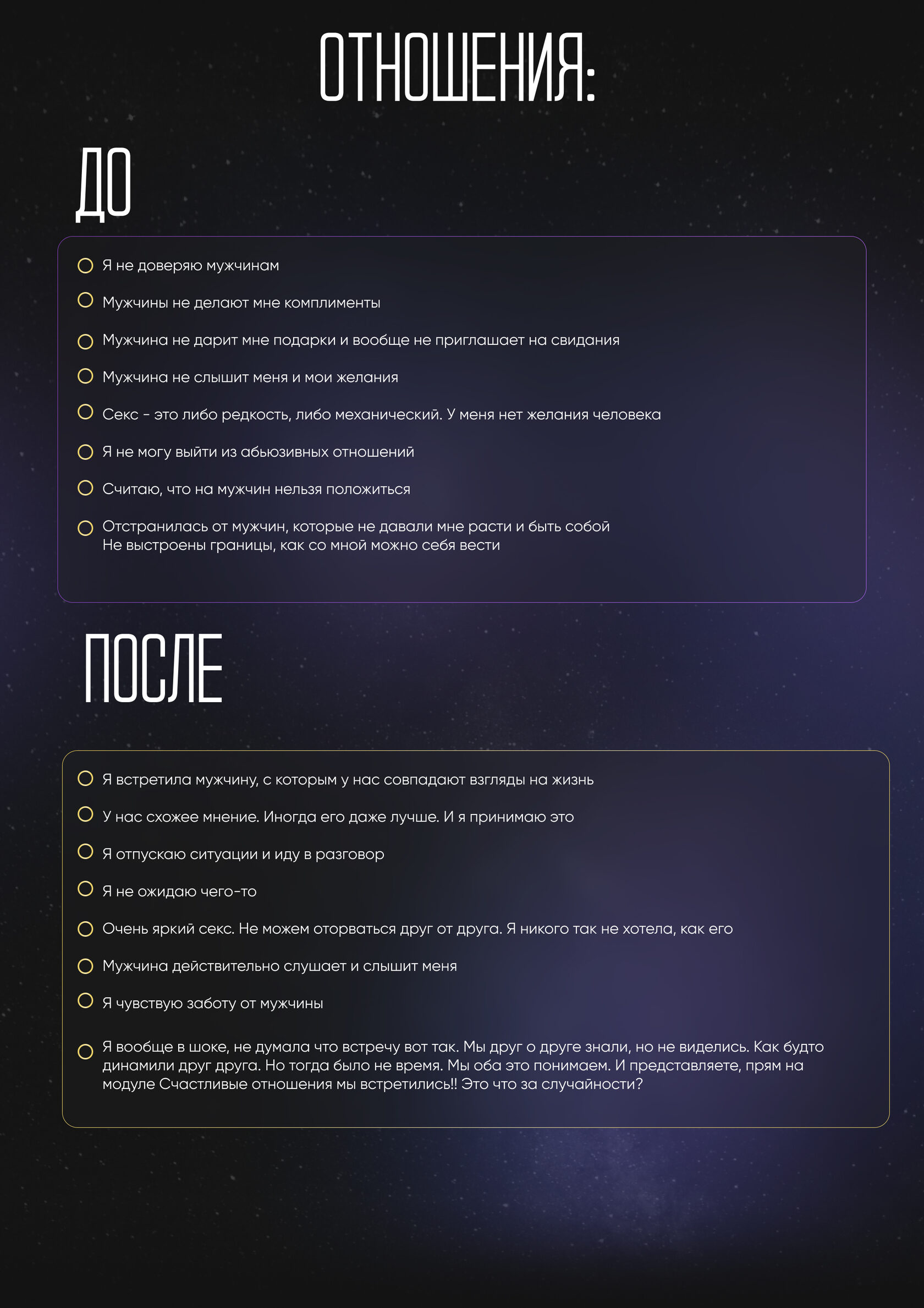 ОТНОШЕНИЯ:

ДО

Я не доверяю мужчинам

Мужчины не делают мне комплименты

Мужчина не дарит мне подарки и вообще не приглашает на свидания

Мужчина не слышит меня и мои желания

Секс - это либо редкость, либо механический. У меня нет желания человека

Я не могу выйти из абьюзивных отношений

Считаю, что на мужчин нельзя положиться

Отстранилась от мужчин, которые не давали мне расти и быть собой
Не выстроены границы, как со мной можно себя вести

ПОСЛЕ

Я встретила мужчину, с которым у нас совпадают взгляды на жизнь

У нас схожее мнение. Иногда его даже лучше. И я принимаю это

Я отпускаю ситуации и иду в разговор

Я не ожидаю чего-то

Очень яркий секс. Не можем оторваться друг от друга. Я никого так не хотела, как его

Мужчина действительно слушает и слышит меня

Я чувствую заботу от мужчины

Я вообще в шоке, не думала что встречу вот так. Мы друг о друге знали, но не виделись. Как будто динамили друг друга. Но тогда было не время. Мы оба это понимаем. И представляете, прям на модуле Счастливые отношения мы встретились!! Это что за случайности?